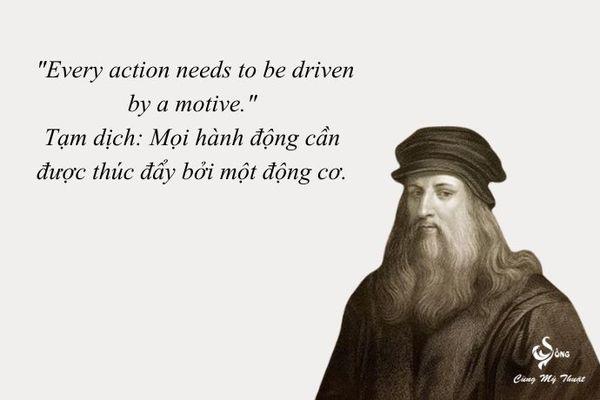 "Every action needs to be driven by a motive."
Tạm dịch: Mọi hành động cần được thúc đẩy bởi một động cơ.

Sống
Cùng Mỹ Thuật